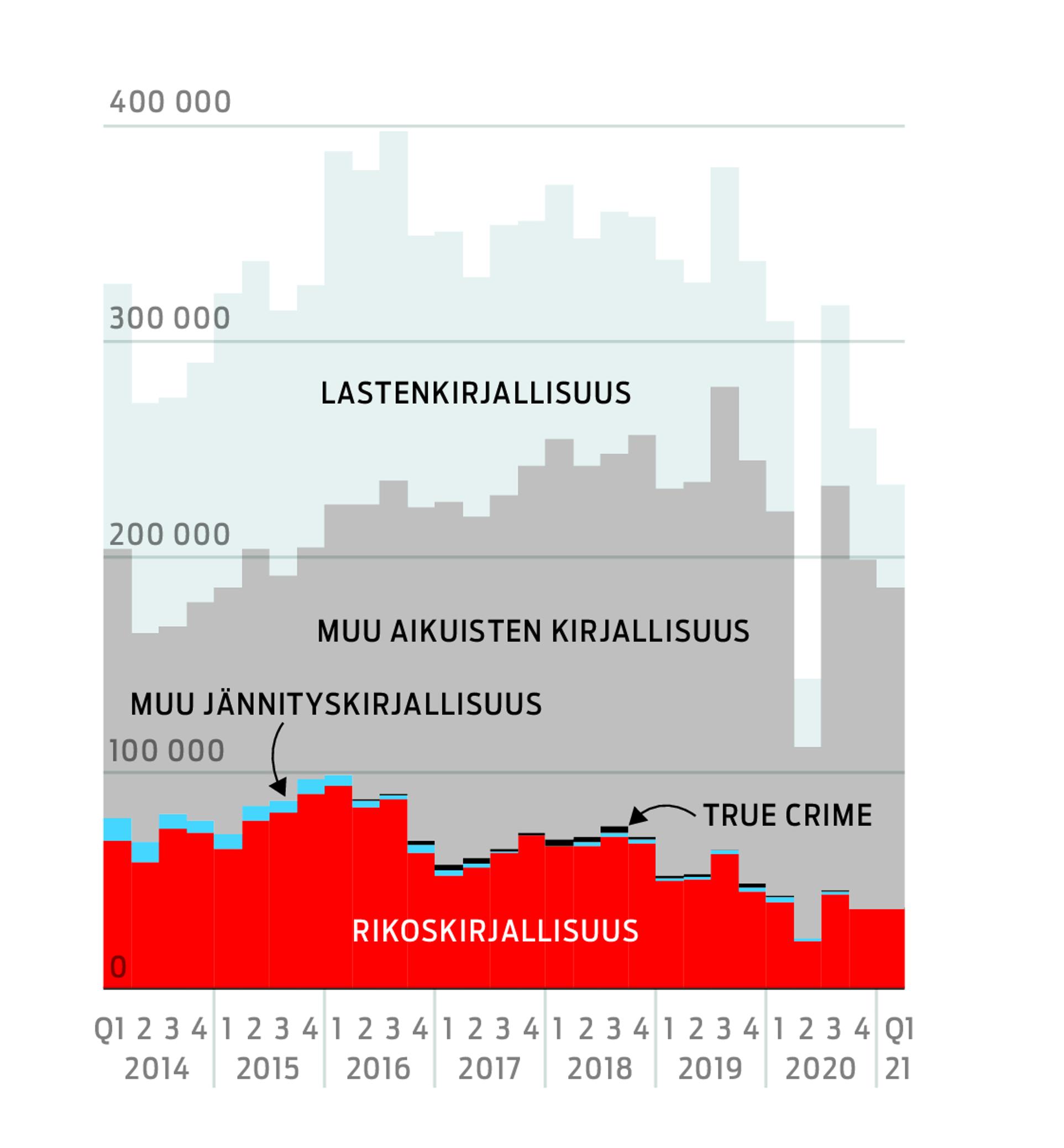 400 000

300 000

LASTENKIRJALLISUUS

200 000

MUU AIKUISTEN KIRJALLISUUS

MUU JÄNNITYSKIRJALLISUUS

100 000

TRUE CRIME

RIKOSKIRJALLISUUS

0

Q1 2 3 4 1 2 3 4 1 2 3 4 1 2 3 4 1 2 3 4 1 2 3 4 1 2 3 4 Q1
2014 2015 2016 2017 2018 2019 2020 21